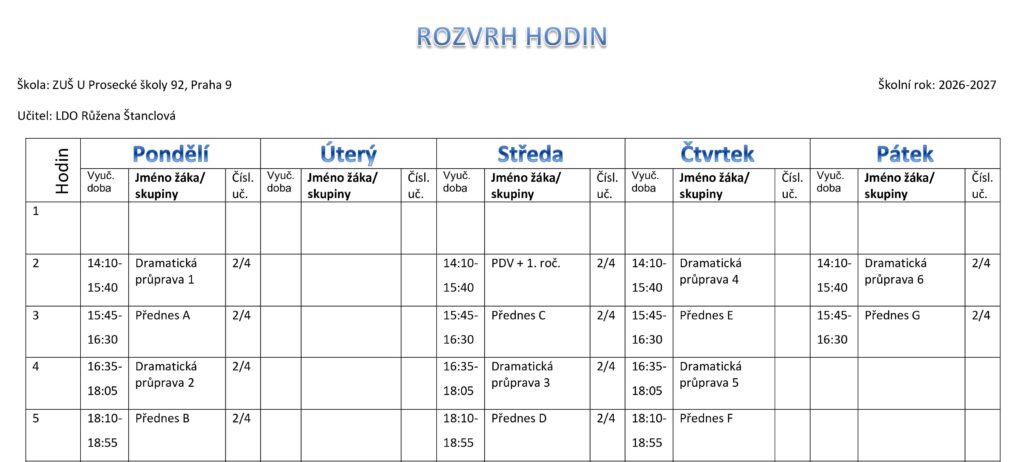 ROZVRH HODIN

Škola: ZUŠ U Prosecké školy 92, Praha 9

Školní rok: 2026-2027

Učitel: LDO Růžena Štanclová

| Hodin | Pondělí | | | Úterý | | | Středa | | | Čtvrtek | | | Pátek | | |
|---|---|---|---|---|---|---|---|---|---|---|---|---|---|---|---|
| | Vyuč. doba | Jméno žáka/ skupiny | Čísl. uč. | Vyuč. doba | Jméno žáka/ skupiny | Čísl. uč. | Vyuč. doba | Jméno žáka/ skupiny | Čísl. uč. | Vyuč. doba | Jméno žáka/ skupiny | Čísl. uč. | Vyuč. doba | Jméno žáka/ skupiny | Čísl. uč. |
| 1 | | | | | | | | | | | | | | | |
| 2 | 14:10-15:40 | Dramatická průprava 1 | 2/4 | | | | 14:10-15:40 | PDV + 1. roč. | 2/4 | 14:10-15:40 | Dramatická průprava 4 | | 14:10-15:40 | Dramatická průprava 6 | 2/4 |
| 3 | 15:45-16:30 | Přednes A | 2/4 | | | | 15:45-16:30 | Přednes C | 2/4 | 15:45-16:30 | Přednes E | | 15:45-16:30 | Přednes G | 2/4 |
| 4 | 16:35-18:05 | Dramatická průprava 2 | 2/4 | | | | 16:35-18:05 | Dramatická průprava 3 | 2/4 | 16:35-18:05 | Dramatická průprava 5 | | | | |
| 5 | 18:10-18:55 | Přednes B | 2/4 | | | | 18:10-18:55 | Přednes D | 2/4 | 18:10-18:55 | Přednes F | | | | |